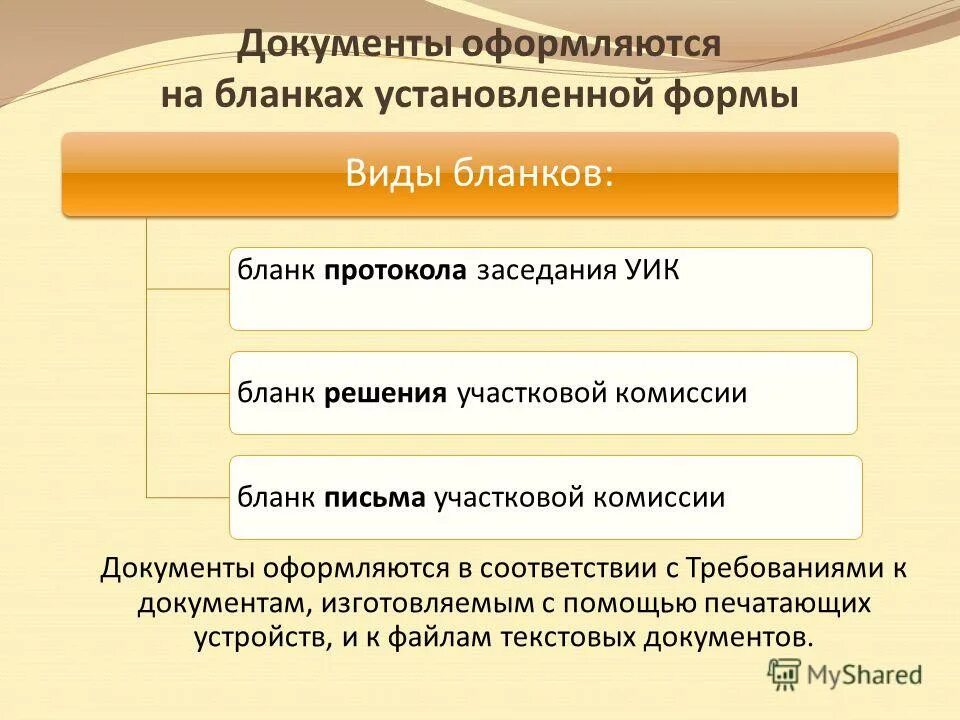 Документы оформляются на бланках установленной формы

Виды бланков:

бланк протокола заседания УИК

бланк решения участковой комиссии

бланк письма участковой комиссии

Документы оформляются в соответствии с Требованиями к документам, изготовляемым с помощью печатающих устройств, и к файлам текстовых документов.

MyShared